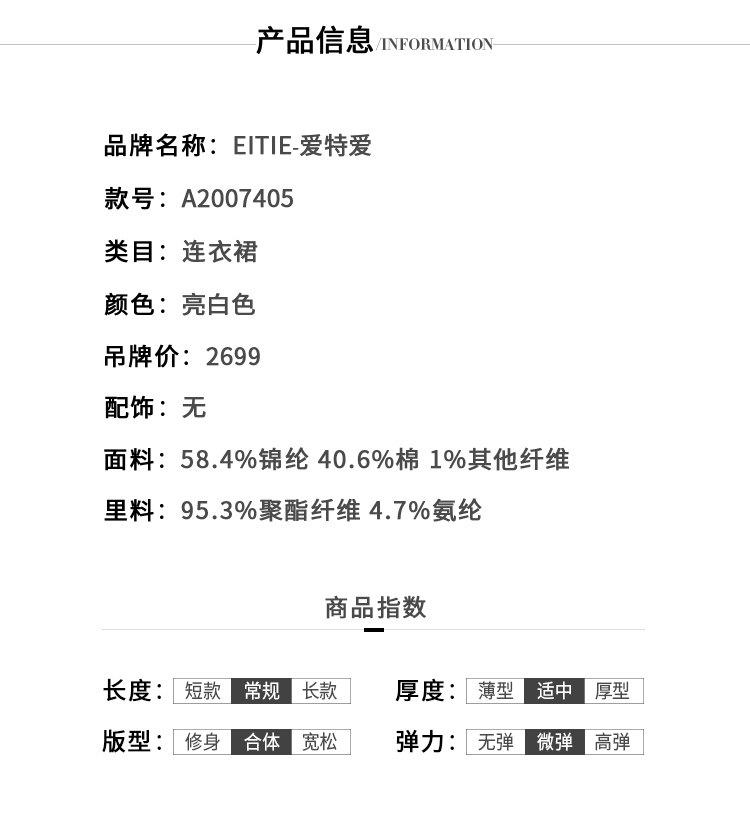 产品信息/INFORMATION

品牌名称：EITIE-爱特爱

款号：A2007405

类目：连衣裙

颜色：亮白色

吊牌价：2699

配饰：无

面料：58.4%锦纶 40.6%棉 1%其他纤维

里料：95.3%聚酯纤维 4.7%氨纶

商品指数

长度：短款 常规 长款

厚度：薄型 适中 厚型

版型：修身 合体 宽松

弹力：无弹 微弹 高弹